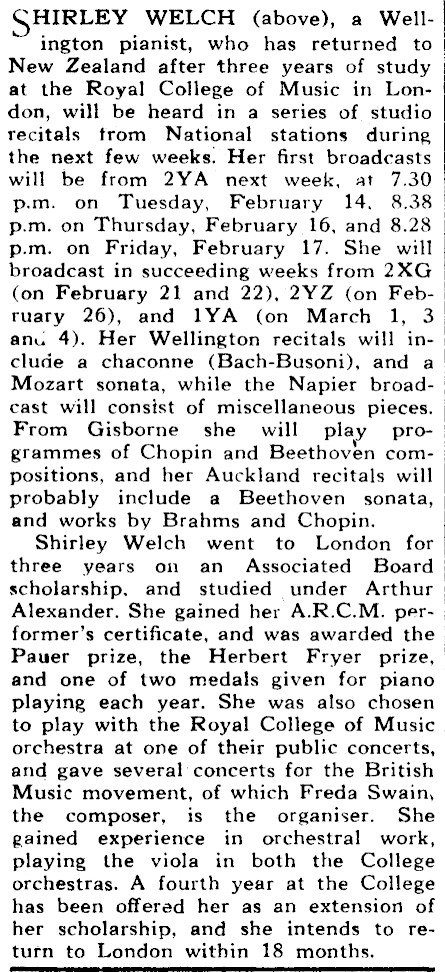 SHIRLEY WELCH (above), a Wellington pianist, who has returned to New Zealand after three years of study at the Royal College of Music in London, will be heard in a series of studio recitals from National stations during the next few weeks. Her first broadcasts will be from 2YA next week, at 7.30 p.m. on Tuesday, February 14, 8.38 p.m. on Thursday, February 16, and 8.28 p.m. on Friday, February 17. She will broadcast in succeeding weeks from 2XG (on February 21 and 22), 2YZ (on February 26), and 1YA (on March 1, 3 and 4). Her Wellington recitals will include a chaconne (Bach-Busoni), and a Mozart sonata, while the Napier broadcast will consist of miscellaneous pieces. From Gisborne she will play programmes of Chopin and Beethoven compositions, and her Auckland recitals will probably include a Beethoven sonata, and works by Brahms and Chopin.

Shirley Welch went to London for three years on an Associated Board scholarship, and studied under Arthur Alexander. She gained her A.R.C.M. performer's certificate, and was awarded the Pauer prize, the Herbert Fryer prize, and one of two medals given for piano playing each year. She was also chosen to play with the Royal College of Music orchestra at one of their public concerts, and gave several concerts for the British Music movement, of which Freda Swain, the composer, is the organiser. She gained experience in orchestral work, playing the viola in both the College orchestras. A fourth year at the College has been offered her as an extension of her scholarship, and she intends to return to London within 18 months.